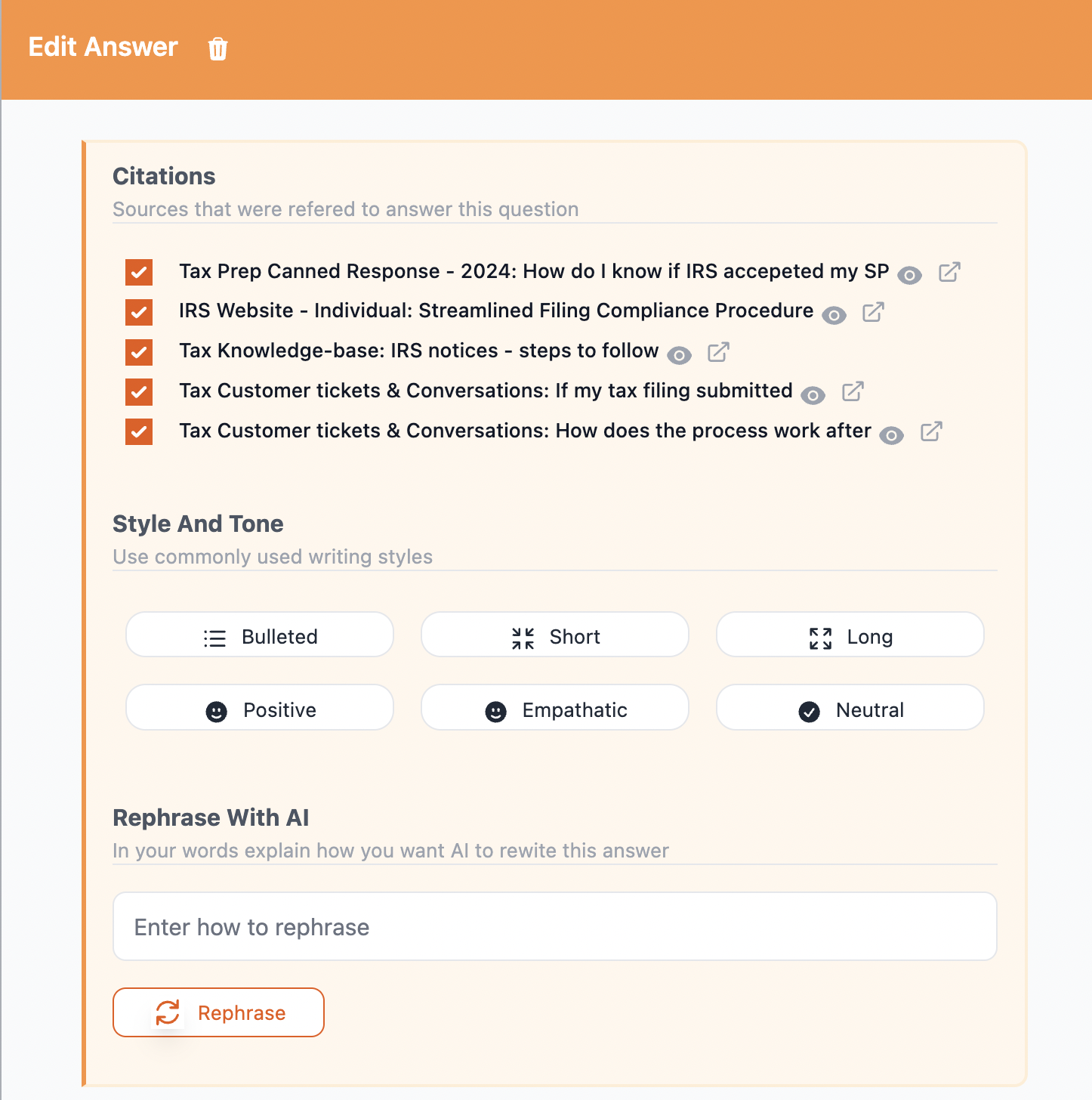 Edit Answer

Citations
Sources that were refered to answer this question

Tax Prep Canned Response - 2024: How do I know if IRS accepeted my SP
IRS Website - Individual: Streamlined Filing Compliance Procedure
Tax Knowledge-base: IRS notices - steps to follow
Tax Customer tickets & Conversations: If my tax filing submitted
Tax Customer tickets & Conversations: How does the process work after

Style And Tone
Use commonly used writing styles

Bulleted
Short
Long
Positive
Empathatic
Neutral

Rephrase With AI
In your words explain how you want AI to rewite this answer

Enter how to rephrase

Rephrase